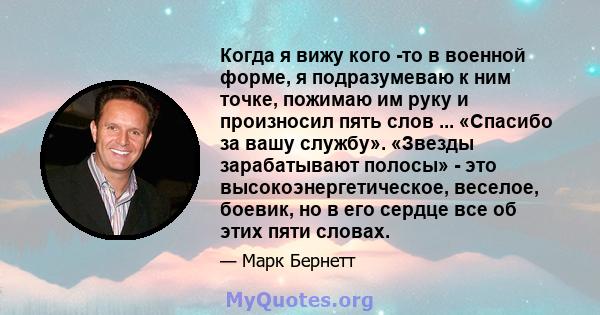 Когда я вижу кого -то в военной форме, я подразумеваю к ним точке, пожимаю им руку и произносил пять слов ... «Спасибо за вашу службу». «Звезды зарабатывают полосы» - это высокоэнергетическое, веселое, боевик, но в его сердце все об этих пяти словах.

— Марк Бернетт

MyQuotes.org